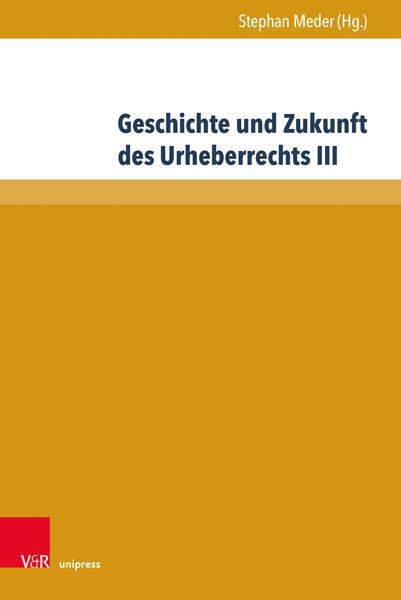 Stephan Meder (Hg.)

Geschichte und Zukunft des Urheberrechts III

V&R unipress